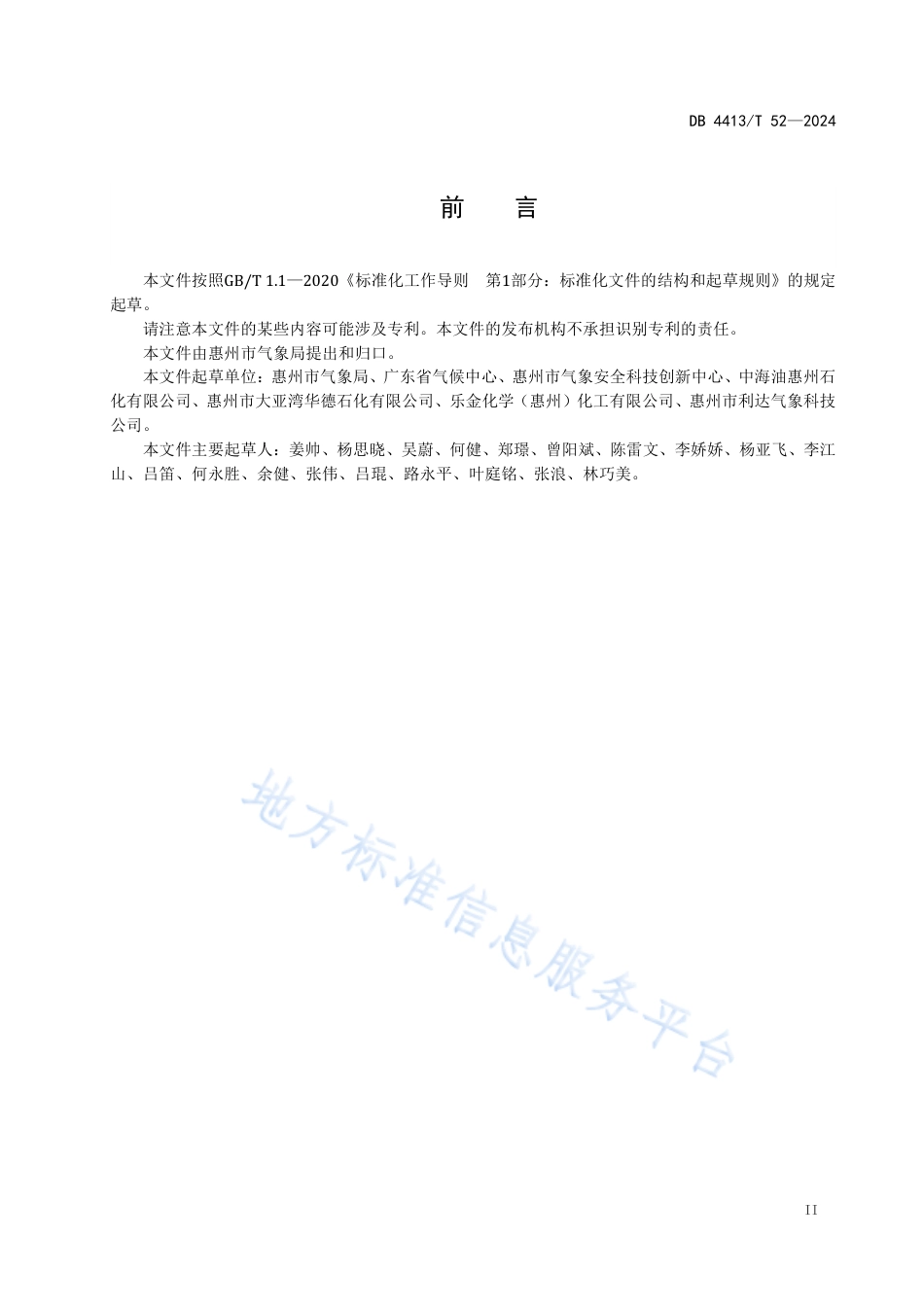 DB 4413/T 52—2024

前　　言

本文件按照GB/T 1.1—2020《标准化工作导则　第1部分：标准化文件的结构和起草规则》的规定起草。

请注意本文件的某些内容可能涉及专利。本文件的发布机构不承担识别专利的责任。

本文件由惠州市气象局提出和归口。

本文件起草单位：惠州市气象局、广东省气候中心、惠州市气象安全科技创新中心、中海油惠州石化有限公司、惠州市大亚湾华德石化有限公司、乐金化学（惠州）化工有限公司、惠州市利达气象科技公司。

本文件主要起草人：姜帅、杨思晓、吴蔚、何健、郑璟、曾阳斌、陈雷文、李娇娇、杨亚飞、李江山、吕笛、何永胜、余健、张伟、吕琨、路永平、叶庭铭、张浪、林巧美。

地方标准信息服务平台

II